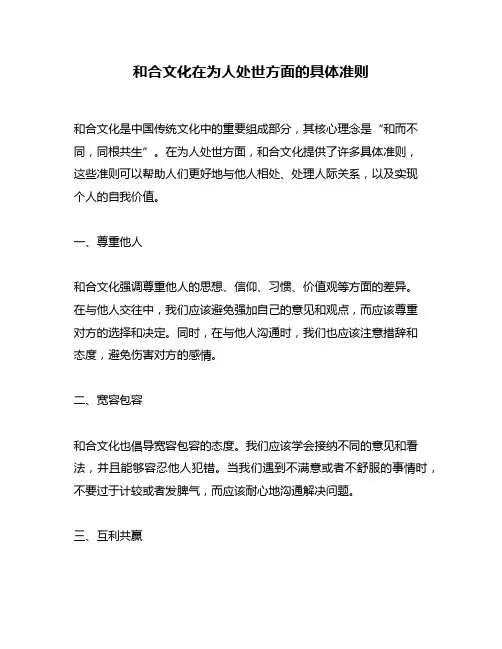 和合文化在为人处世方面的具体准则

和合文化是中国传统文化中的重要组成部分，其核心理念是“和而不同，同根共生”。在为人处世方面，和合文化提供了许多具体准则，这些准则可以帮助人们更好地与他人相处、处理人际关系，以及实现个人的自我价值。

一、尊重他人

和合文化强调尊重他人的思想、信仰、习惯、价值观等方面的差异。在与他人交往中，我们应该避免强加自己的意见和观点，而应该尊重对方的选择和决定。同时，在与他人沟通时，我们也应该注意措辞和态度，避免伤害对方的感情。

二、宽容包容

和合文化也倡导宽容包容的态度。我们应该学会接纳不同的意见和看法，并且能够容忍他人犯错。当我们遇到不满意或者不舒服的事情时，不要过于计较或者发脾气，而应该耐心地沟通解决问题。

三、互利共赢